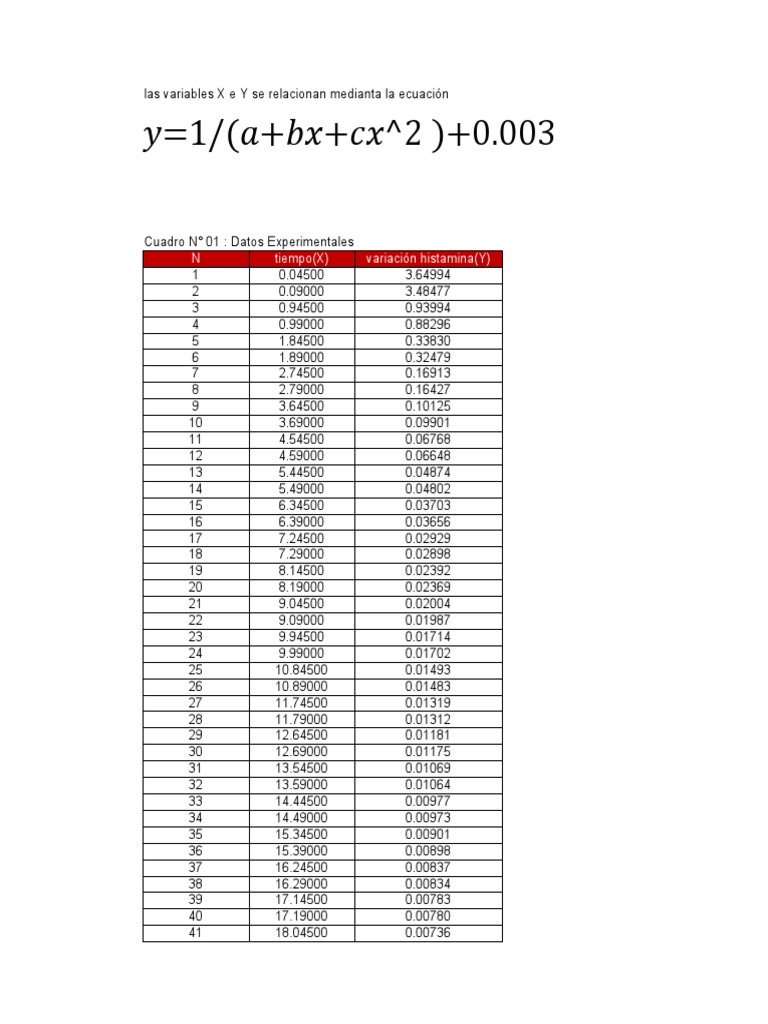 las variables X e Y se relacionan medianta la ecuación

$y=1/(a+bx+cx^2 )+0.003$

Cuadro N° 01 : Datos Experimentales

| N | tiempo(X) | variación histamina(Y) |
|---|---|---|
| 1 | 0.04500 | 3.64994 |
| 2 | 0.09000 | 3.48477 |
| 3 | 0.94500 | 0.93994 |
| 4 | 0.99000 | 0.88296 |
| 5 | 1.84500 | 0.33830 |
| 6 | 1.89000 | 0.32479 |
| 7 | 2.74500 | 0.16913 |
| 8 | 2.79000 | 0.16427 |
| 9 | 3.64500 | 0.10125 |
| 10 | 3.69000 | 0.09901 |
| 11 | 4.54500 | 0.06768 |
| 12 | 4.59000 | 0.06648 |
| 13 | 5.44500 | 0.04874 |
| 14 | 5.49000 | 0.04802 |
| 15 | 6.34500 | 0.03703 |
| 16 | 6.39000 | 0.03656 |
| 17 | 7.24500 | 0.02929 |
| 18 | 7.29000 | 0.02898 |
| 19 | 8.14500 | 0.02392 |
| 20 | 8.19000 | 0.02369 |
| 21 | 9.04500 | 0.02004 |
| 22 | 9.09000 | 0.01987 |
| 23 | 9.94500 | 0.01714 |
| 24 | 9.99000 | 0.01702 |
| 25 | 10.84500 | 0.01493 |
| 26 | 10.89000 | 0.01483 |
| 27 | 11.74500 | 0.01319 |
| 28 | 11.79000 | 0.01312 |
| 29 | 12.64500 | 0.01181 |
| 30 | 12.69000 | 0.01175 |
| 31 | 13.54500 | 0.01069 |
| 32 | 13.59000 | 0.01064 |
| 33 | 14.44500 | 0.00977 |
| 34 | 14.49000 | 0.00973 |
| 35 | 15.34500 | 0.00901 |
| 36 | 15.39000 | 0.00898 |
| 37 | 16.24500 | 0.00837 |
| 38 | 16.29000 | 0.00834 |
| 39 | 17.14500 | 0.00783 |
| 40 | 17.19000 | 0.00780 |
| 41 | 18.04500 | 0.00736 |